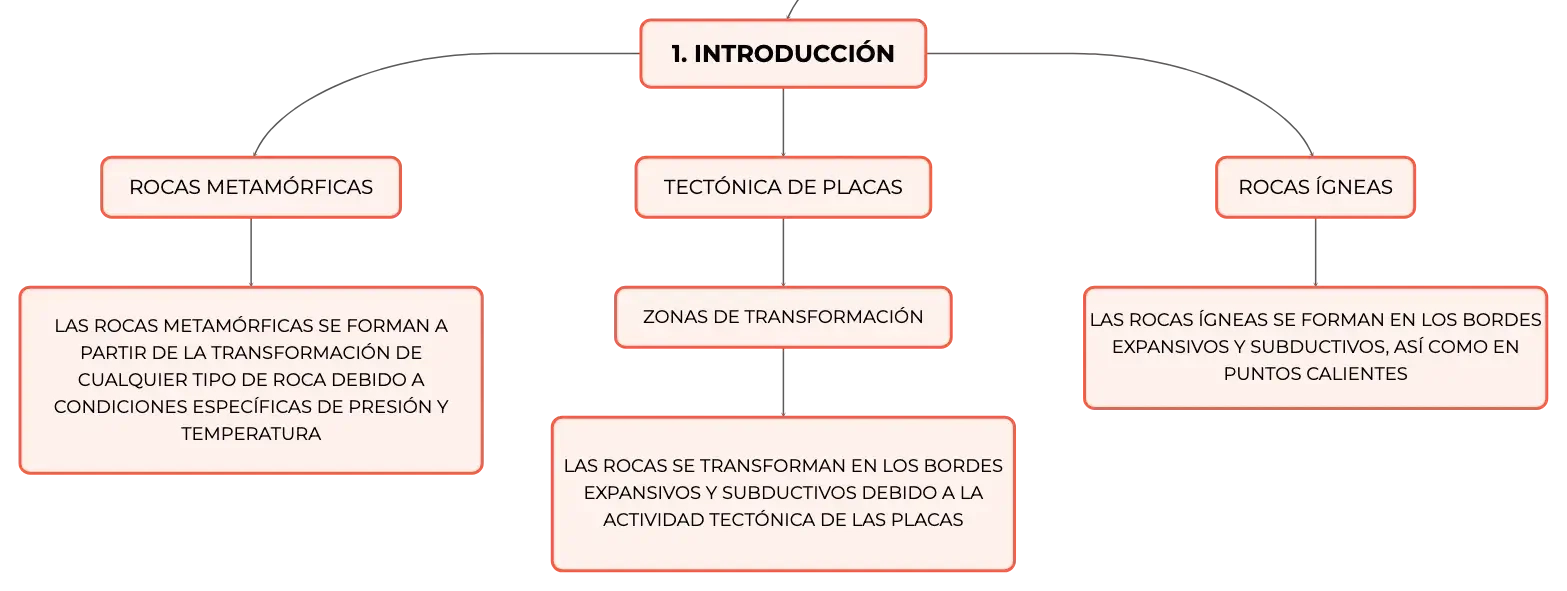 1. INTRODUCCIÓN

ROCAS METAMÓRFICAS

LAS ROCAS METAMÓRFICAS SE FORMAN A PARTIR DE LA TRANSFORMACIÓN DE CUALQUIER TIPO DE ROCA DEBIDO A CONDICIONES ESPECÍFICAS DE PRESIÓN Y TEMPERATURA

TECTÓNICA DE PLACAS

ZONAS DE TRANSFORMACIÓN

LAS ROCAS SE TRANSFORMAN EN LOS BORDES EXPANSIVOS Y SUBDUCTIVOS DEBIDO A LA ACTIVIDAD TECTÓNICA DE LAS PLACAS

ROCAS ÍGNEAS

LAS ROCAS ÍGNEAS SE FORMAN EN LOS BORDES EXPANSIVOS Y SUBDUCTIVOS, ASÍ COMO EN PUNTOS CALIENTES